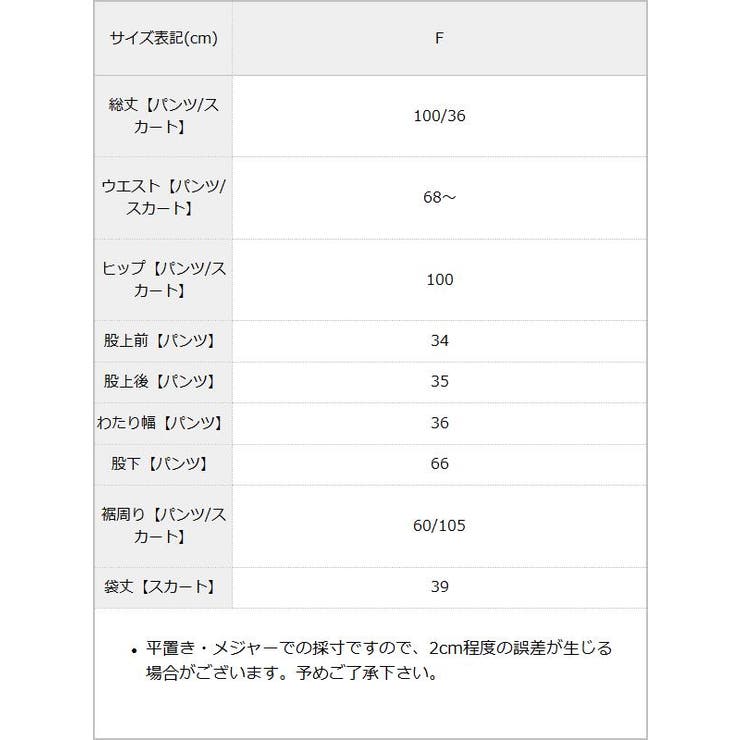 | サイズ表記(cm) | F |
|---|---|
| 総丈【パンツ/スカート】 | 100/36 |
| ウエスト【パンツ/スカート】 | 68～ |
| ヒップ【パンツ/スカート】 | 100 |
| 股上前【パンツ】 | 34 |
| 股上後【パンツ】 | 35 |
| わたり幅【パンツ】 | 36 |
| 股下【パンツ】 | 66 |
| 裾周り【パンツ/スカート】 | 60/105 |
| 袋丈【スカート】 | 39 |

• 平置き・メジャーでの採寸ですので、2cm程度の誤差が生じる場合がございます。予めご了承下さい。